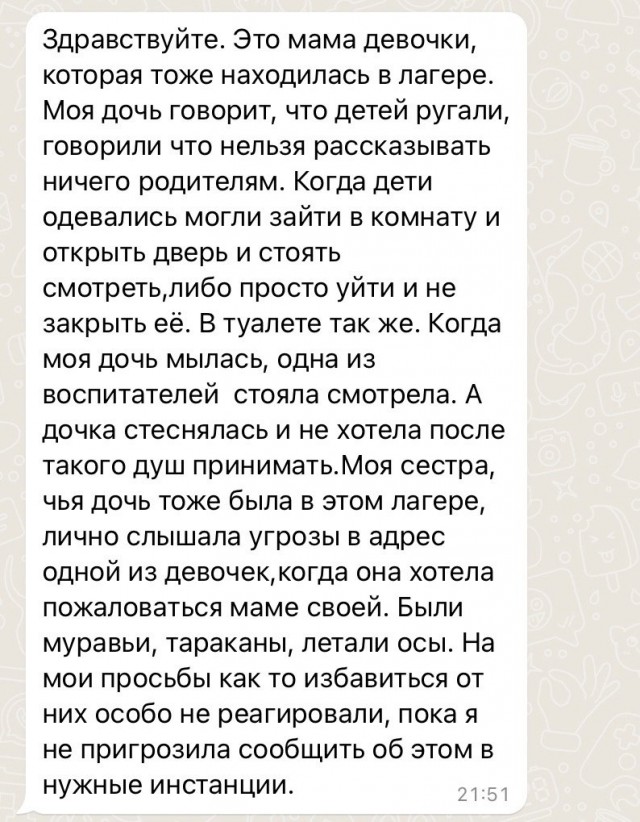 Здравствуйте. Это мама девочки, которая тоже находилась в лагере. Моя дочь говорит, что детей ругали, говорили что нельзя рассказывать ничего родителям. Когда дети одевались могли зайти в комнату и открыть дверь и стоять смотреть,либо просто уйти и не закрыть её. В туалете так же. Когда моя дочь мылась, одна из воспитателей  стояла смотрела. А дочка стеснялась и не хотела после такого душ принимать.Моя сестра, чья дочь тоже была в этом лагере, лично слышала угрозы в адрес одной из девочек,когда она хотела пожаловаться маме своей. Были муравьи, тараканы, летали осы. На мои просьбы как то избавиться от них особо не реагировали, пока я не пригрозила сообщить об этом в нужные инстанции.

21:51